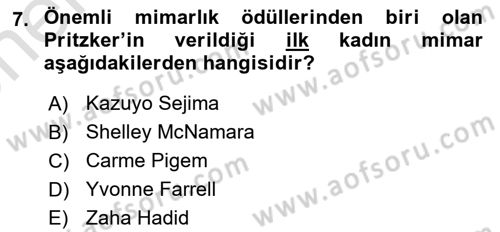 7. Önemli mimarlık ödüllerinden biri olan Pritzker'in verildiği ilk kadın mimar aşağıdakilerden hangisidir?

A) Kazuyo Sejima
B) Shelley McNamara
C) Carme Pigem
D) Yvonne Farrell
E) Zaha Hadid

www.aofsoru.com
www.aofsoru.com
www.aofsoru.com
www.aofsoru.com
www.aofsoru.com